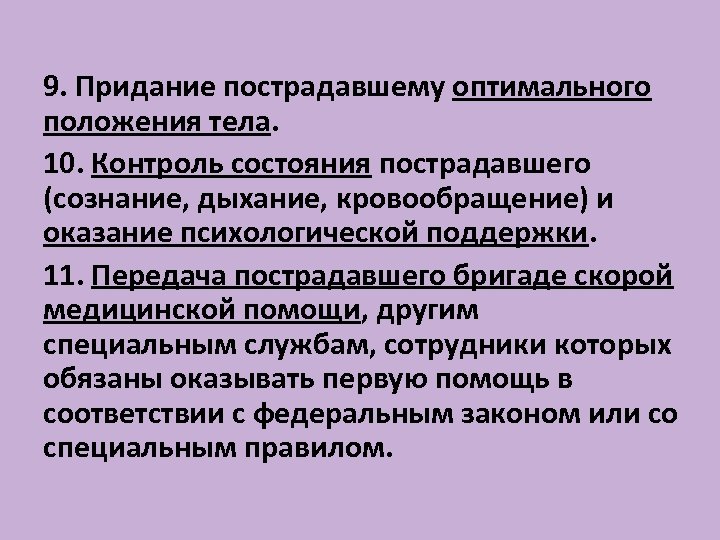 9. Придание пострадавшему оптимального положения тела.

10. Контроль состояния пострадавшего (сознание, дыхание, кровообращение) и оказание психологической поддержки.

11. Передача пострадавшего бригаде скорой медицинской помощи, другим специальным службам, сотрудники которых обязаны оказывать первую помощь в соответствии с федеральным законом или со специальным правилом.